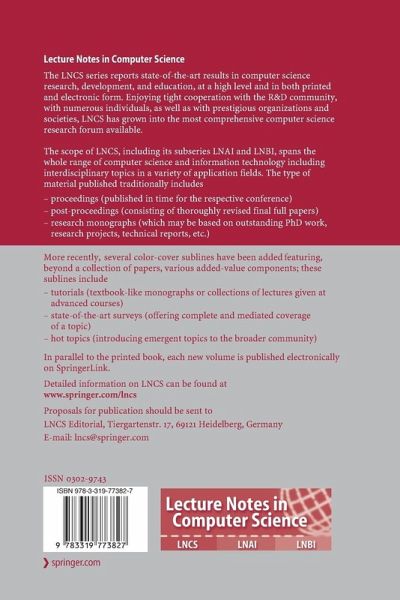 Lecture Notes in Computer Science

The LNCS series reports state-of-the-art results in computer science research, development, and education, at a high level and in both printed and electronic form. Enjoying tight cooperation with the R&D community, with numerous individuals, as well as with prestigious organizations and societies, LNCS has grown into the most comprehensive computer science research forum available.

The scope of LNCS, including its subseries LNAI and LNBI, spans the whole range of computer science and information technology including interdisciplinary topics in a variety of application fields. The type of material published traditionally includes

– proceedings (published in time for the respective conference)
– post-proceedings (consisting of thoroughly revised final full papers)
– research monographs (which may be based on outstanding PhD work, research projects, technical reports, etc.)

More recently, several color-cover sublines have been added featuring, beyond a collection of papers, various added-value components; these sublines include

– tutorials (textbook-like monographs or collections of lectures given at advanced courses)
– state-of-the-art surveys (offering complete and mediated coverage of a topic)
– hot topics (introducing emergent topics to the broader community)

In parallel to the printed book, each new volume is published electronically on SpringerLink.

Detailed information on LNCS can be found at
www.springer.com/lncs

Proposals for publication should be sent to
LNCS Editorial, Tiergartenstr. 17, 69121 Heidelberg, Germany
E-mail: lncs@springer.com

ISSN 0302-9743

ISBN 978-3-319-77382-7

9 783319 773827

Lecture Notes in Computer Science

LNCS LNAI LNBI

springer.com